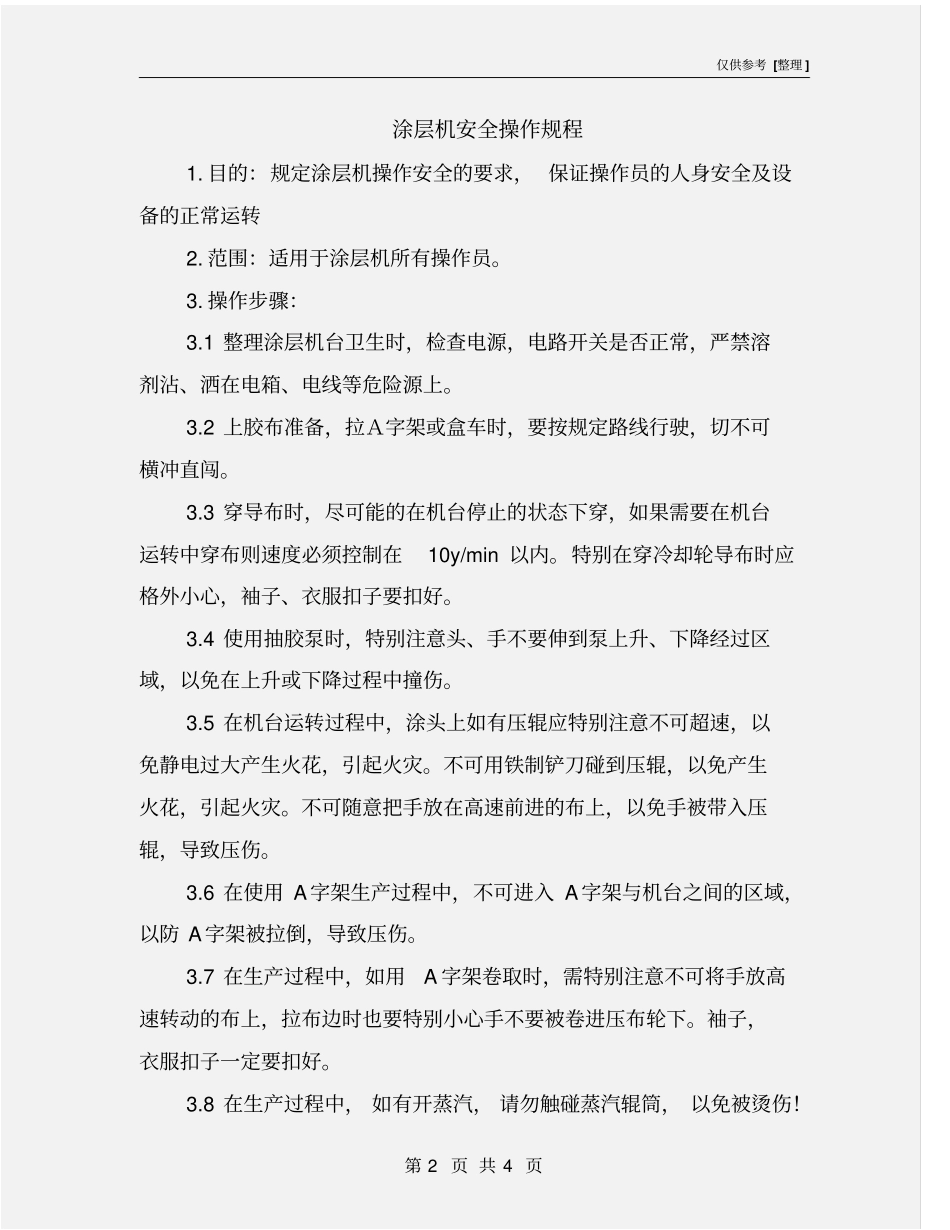 仅供参考 [整理]

涂层机安全操作规程

1. 目的：规定涂层机操作安全的要求，保证操作员的人身安全及设备的正常运转

2. 范围：适用于涂层机所有操作员。

3. 操作步骤：

3.1 整理涂层机台卫生时，检查电源，电路开关是否正常，严禁溶剂沾、洒在电箱、电线等危险源上。

3.2 上胶布准备，拉A字架或盒车时，要按规定路线行驶，切不可横冲直闯。

3.3 穿导布时，尽可能的在机台停止的状态下穿，如果需要在机台运转中穿布则速度必须控制在 10y/min 以内。特别在穿冷却轮导布时应格外小心，袖子、衣服扣子要扣好。

3.4 使用抽胶泵时，特别注意头、手不要伸到泵上升、下降经过区域，以免在上升或下降过程中撞伤。

3.5 在机台运转过程中，涂头上如有压辊应特别注意不可超速，以免静电过大产生火花，引起火灾。不可用铁制铲刀碰到压辊，以免产生火花，引起火灾。不可随意把手放在高速前进的布上，以免手被带入压辊，导致压伤。

3.6 在使用 A字架生产过程中，不可进入 A字架与机台之间的区域，以防 A字架被拉倒，导致压伤。

3.7 在生产过程中，如用 A字架卷取时，需特别注意不可将手放高速转动的布上，拉布边时也要特别小心手不要被卷进压布轮下。袖子，衣服扣子一定要扣好。

3.8 在生产过程中，如有开蒸汽，请勿触碰蒸汽辊筒，以免被烫伤！

第 2 页 共 4 页